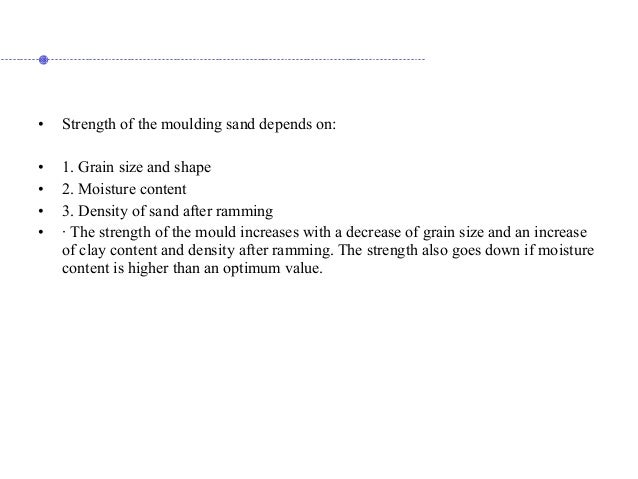 • Strength of the moulding sand depends on:

• 1. Grain size and shape
• 2. Moisture content
• 3. Density of sand after ramming
• · The strength of the mould increases with a decrease of grain size and an increase of clay content and density after ramming. The strength also goes down if moisture content is higher than an optimum value.